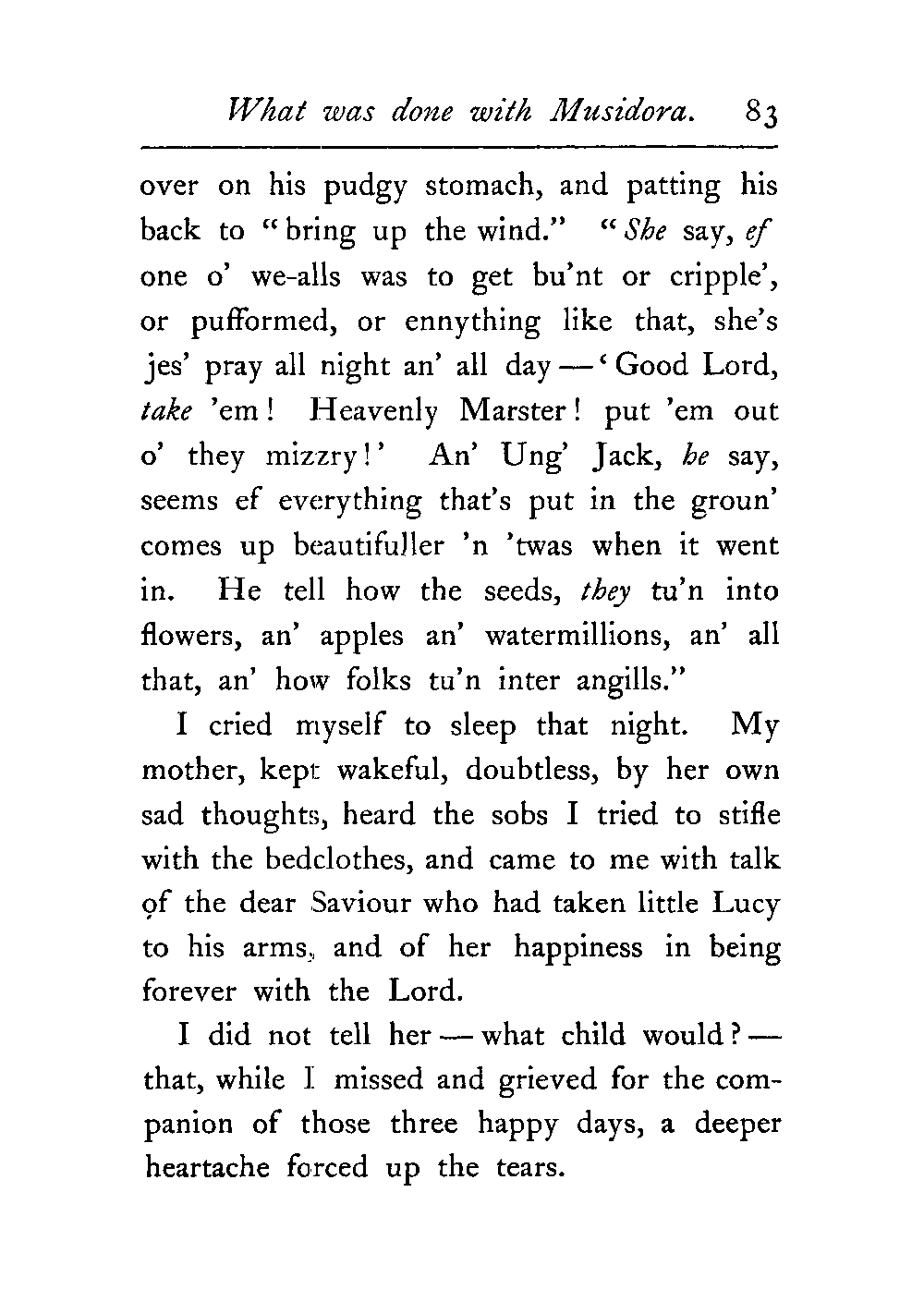 What was done with Musidora. 83

over on his pudgy stomach, and patting his back to "bring up the wind." "She say, ef one o' we-alls was to get bu'nt or cripple', or pufformed, or ennything like that, she's jes' pray all night an' all day — 'Good Lord, take 'em! Heavenly Marster! put 'em out o' they mizzry!' An' Ung' Jack, he say, seems ef everything that's put in the groun' comes up beautifuller 'n 'twas when it went in. He tell how the seeds, they tu'n into flowers, an' apples an' watermillions, an' all that, an' how folks tu'n inter angills."

I cried myself to sleep that night. My mother, kept wakeful, doubtless, by her own sad thoughts, heard the sobs I tried to stifle with the bedclothes, and came to me with talk of the dear Saviour who had taken little Lucy to his arms, and of her happiness in being forever with the Lord.

I did not tell her — what child would? — that, while I missed and grieved for the companion of those three happy days, a deeper heartache forced up the tears.